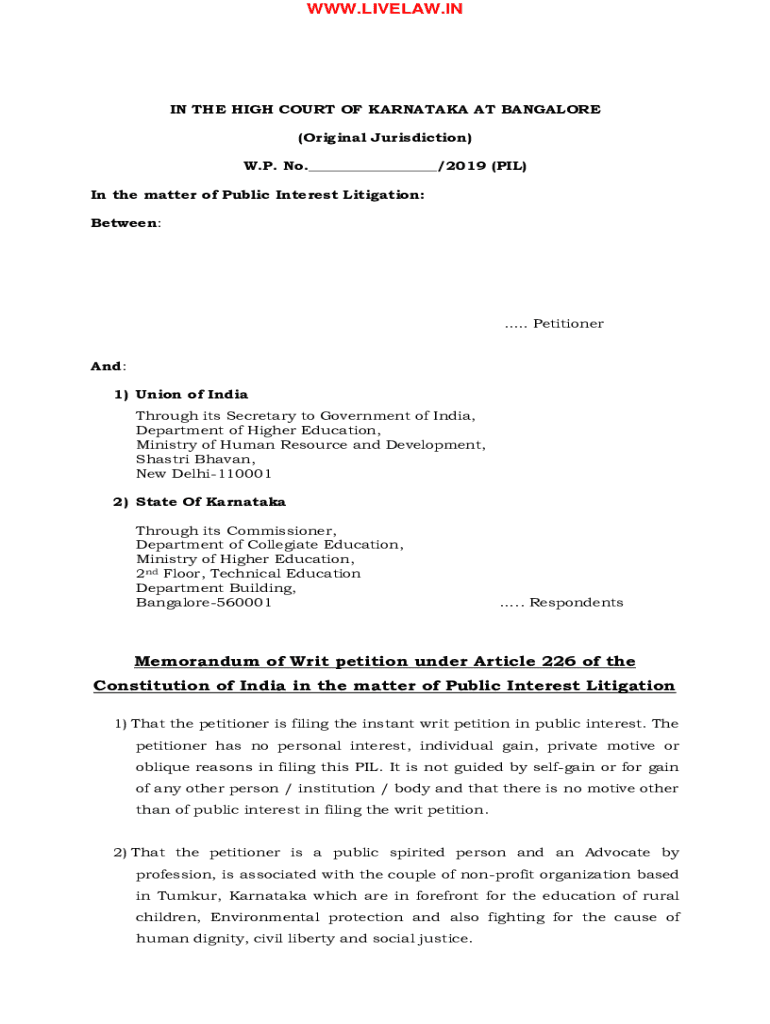 WWW.LIVELAW.IN

IN THE HIGH COURT OF KARNATAKA AT BANGALORE

(Original Jurisdiction)

W.P. No.________________/2019 (PIL)

In the matter of Public Interest Litigation:

Between:

..... Petitioner

And:

1) Union of India

Through its Secretary to Government of India, Department of Higher Education, Ministry of Human Resource and Development, Shastri Bhavan, New Delhi-110001

2) State Of Karnataka

Through its Commissioner, Department of Collegiate Education, Ministry of Higher Education, 2nd Floor, Technical Education Department Building, Bangalore-560001

..... Respondents

Memorandum of Writ petition under Article 226 of the Constitution of India in the matter of Public Interest Litigation

1) That the petitioner is filing the instant writ petition in public interest. The petitioner has no personal interest, individual gain, private motive or oblique reasons in filing this PIL. It is not guided by self-gain or for gain of any other person / institution / body and that there is no motive other than of public interest in filing the writ petition.

2) That the petitioner is a public spirited person and an Advocate by profession, is associated with the couple of non-profit organization based in Tumkur, Karnataka which are in forefront for the education of rural children, Environmental protection and also fighting for the cause of human dignity, civil liberty and social justice.